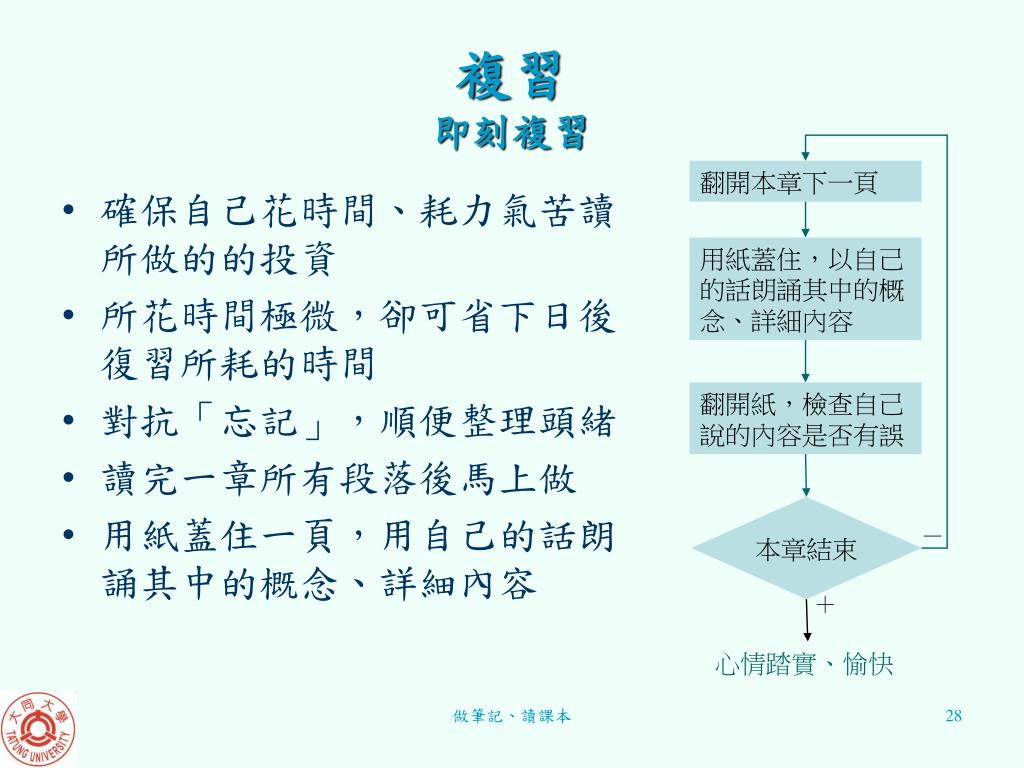 複習
即刻複習

• 確保自己花時間、耗力氣苦讀所做的的投資
• 所花時間極微，卻可省下日後復習所耗的時間
• 對抗「忘記」，順便整理頭緒
• 讀完一章所有段落後馬上做
• 用紙蓋住一頁，用自己的話朗誦其中的概念、詳細內容

翻開本章下一頁

用紙蓋住，以自己的話朗誦其中的概念、詳細內容

翻開紙，檢查自己說的內容是否有誤

本章結束

－

＋

心情踏實、愉快

大同大學
TATUNG UNIVERSITY

做筆記、讀課本

28